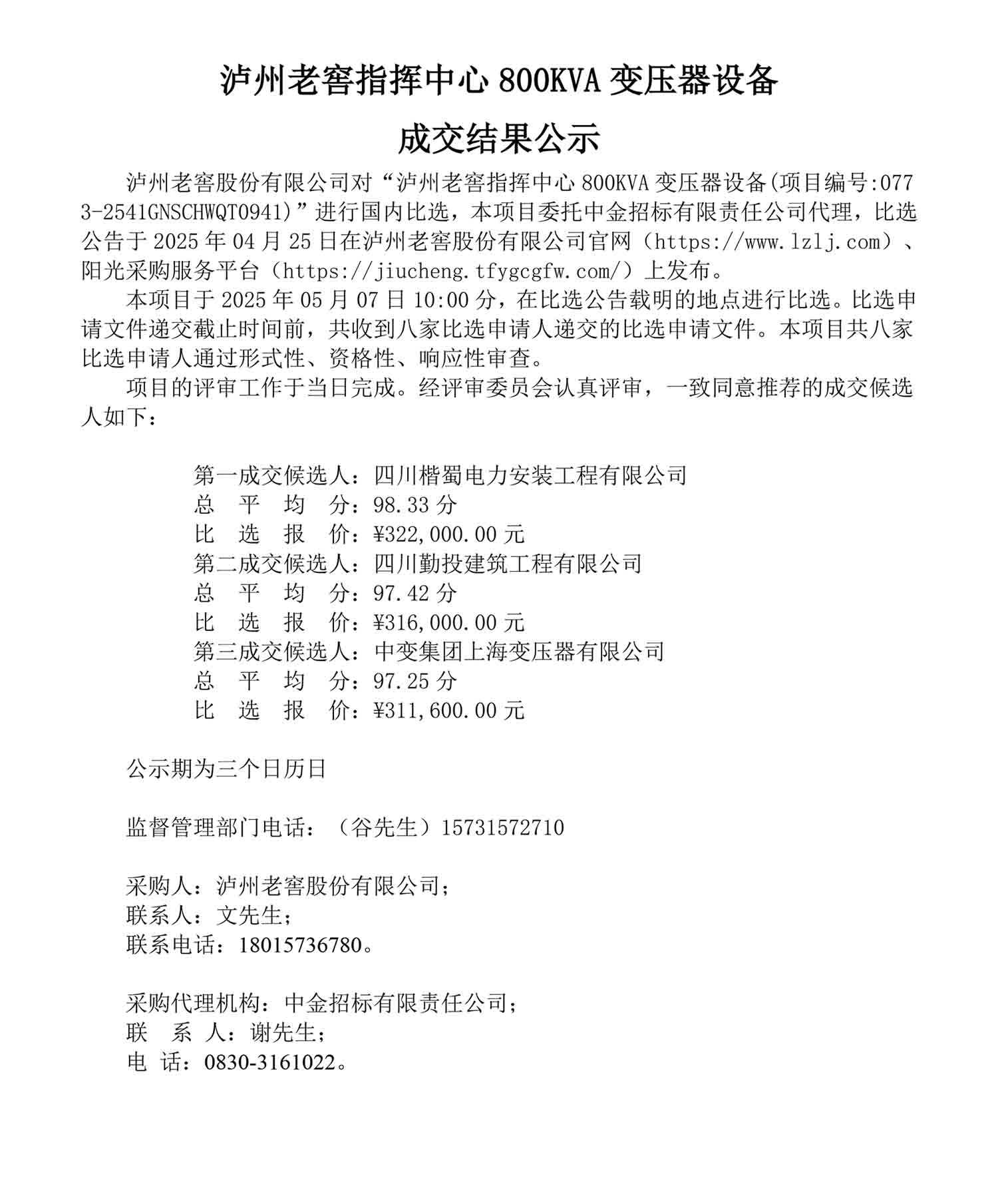 泸州老窖指挥中心 800KVA 变压器设备

成交结果公示

泸州老窖股份有限公司对“泸州老窖指挥中心 800KVA 变压器设备(项目编号:0773-2541GNSCHWQT0941)”进行国内比选，本项目委托中金招标有限责任公司代理，比选公告于 2025 年 04 月 25 日在泸州老窖股份有限公司官网（https://www.lzlj.com）、阳光采购服务平台（https://jiucheng.tfygcgfw.com/）上发布。

本项目于 2025 年 05 月 07 日 10:00 分，在比选公告载明的地点进行比选。比选申请文件递交截止时间前，共收到八家比选申请人递交的比选申请文件。本项目共八家比选申请人通过形式性、资格性、响应性审查。

项目的评审工作于当日完成。经评审委员会认真评审，一致同意推荐的成交候选人如下：

第一成交候选人：四川楷蜀电力安装工程有限公司
总 平 均 分：98.33 分
比 选 报 价：¥322,000.00 元
第二成交候选人：四川勤投建筑工程有限公司
总 平 均 分：97.42 分
比 选 报 价：¥316,000.00 元
第三成交候选人：中变集团上海变压器有限公司
总 平 均 分：97.25 分
比 选 报 价：¥311,600.00 元

公示期为三个日历日

监督管理部门电话：（谷先生）15731572710

采购人：泸州老窖股份有限公司；
联系人：文先生；
联系电话：18015736780。

采购代理机构：中金招标有限责任公司；
联 系 人：谢先生；
电 话：0830-3161022。